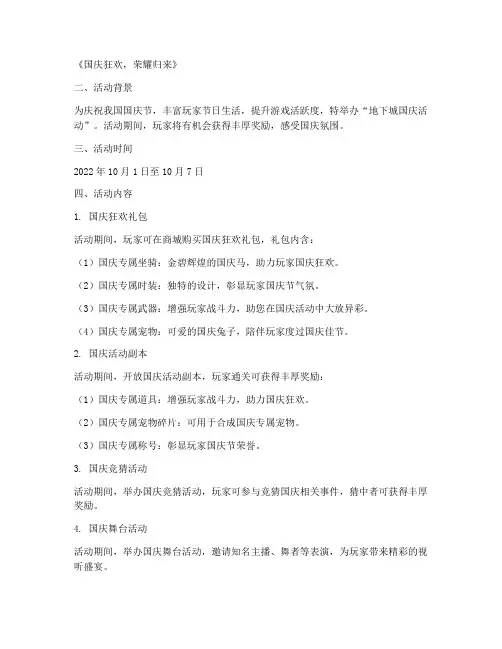 《国庆狂欢，荣耀归来》

二、活动背景

为庆祝我国国庆节，丰富玩家节日生活，提升游戏活跃度，特举办“地下城国庆活动”。活动期间，玩家将有机会获得丰厚奖励，感受国庆氛围。

三、活动时间

2022 年 10 月 1 日至 10 月 7 日

四、活动内容

1. 国庆狂欢礼包

活动期间，玩家可在商城购买国庆狂欢礼包，礼包内含：

（1）国庆专属坐骑：金碧辉煌的国庆马，助力玩家国庆狂欢。

（2）国庆专属时装：独特的设计，彰显玩家国庆节气氛。

（3）国庆专属武器：增强玩家战斗力，助您在国庆活动中大放异彩。

（4）国庆专属宠物：可爱的国庆兔子，陪伴玩家度过国庆佳节。

2. 国庆活动副本

活动期间，开放国庆活动副本，玩家通关可获得丰厚奖励：

（1）国庆专属道具：增强玩家战斗力，助力国庆狂欢。

（2）国庆专属宠物碎片：可用于合成国庆专属宠物。

（3）国庆专属称号：彰显玩家国庆节荣誉。

3. 国庆竞猜活动

活动期间，举办国庆竞猜活动，玩家可参与竞猜国庆相关事件，猜中者可获得丰厚奖励。

4. 国庆舞台活动

活动期间，举办国庆舞台活动，邀请知名主播、舞者等表演，为玩家带来精彩的视听盛宴。